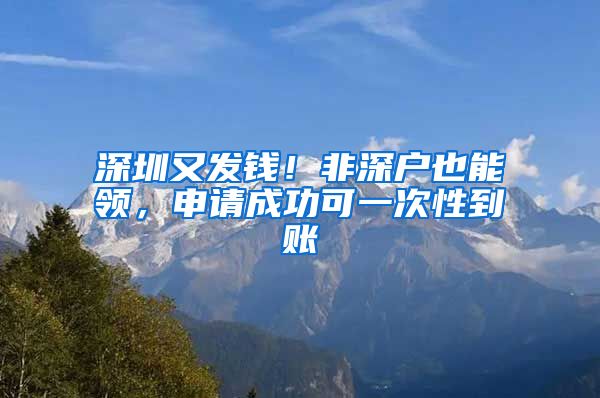 深圳又发钱！非深户也能领，申请成功可一次性到账